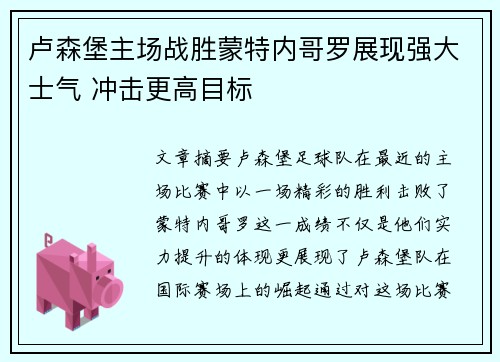 卢森堡主场战胜蒙特内哥罗展现强大士气 冲击更高目标

文章摘要卢森堡足球队在最近的主场比赛中以一场精彩的胜利击败了蒙特内哥罗这一成绩不仅是他们实力提升的体现更展现了卢森堡队在国际赛场上的崛起通过对这场比赛